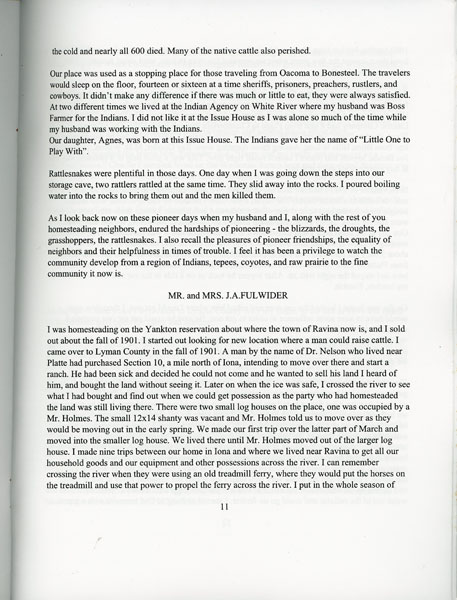 the cold and nearly all 600 died. Many of the native cattle also perished.

Our place was used as a stopping place for those traveling from Oacoma to Bonesteel. The travelers would sleep on the floor, fourteen or sixteen at a time sheriffs, prisoners, preachers, rustlers, and cowboys. It didn't make any difference if there was much or little to eat, they were always satisfied. At two different times we lived at the Indian Agency on White River where my husband was Boss Farmer for the Indians. I did not like it at the Issue House as I was alone so much of the time while my husband was working with the Indians.
Our daughter, Agnes, was born at this Issue House. The Indians gave her the name of "Little One to Play With".

Rattlesnakes were plentiful in those days. One day when I was going down the steps into our storage cave, two rattlers rattled at the same time. They slid away into the rocks. I poured boiling water into the rocks to bring them out and the men killed them.

As I look back now on these pioneer days when my husband and I, along with the rest of you homesteading neighbors, endured the hardships of pioneering - the blizzards, the droughts, the grasshoppers, the rattlesnakes. I also recall the pleasures of pioneer friendships, the equality of neighbors and their helpfulness in times of trouble. I feel it has been a privilege to watch the community develop from a region of Indians, tepees, coyotes, and raw prairie to the fine community it now is.

MR. and MRS. J.A.FULWIDER

I was homesteading on the Yankton reservation about where the town of Ravina now is, and I sold out about the fall of 1901. I started out looking for new location where a man could raise cattle. I came over to Lyman County in the fall of 1901. A man by the name of Dr. Nelson who lived near Platte had purchased Section 10, a mile north of Iona, intending to move over there and start a ranch. He had been sick and decided he could not come and he wanted to sell his land I heard of him, and bought the land without seeing it. Later on when the ice was safe, I crossed the river to see what I had bought and find out when we could get possession as the party who had homesteaded the land was still living there. There were two small log houses on the place, one was occupied by a Mr. Holmes. The small 12x14 shanty was vacant and Mr. Holmes told us to move over as they would be moving out in the early spring. We made our first trip over the latter part of March and moved into the smaller log house. We lived there until Mr. Holmes moved out of the larger log house. I made nine trips between our home in Iona and where we lived near Ravina to get all our household goods and our equipment and other possessions across the river. I can remember crossing the river when they were using an old treadmill ferry, where they would put the horses on the treadmill and use that power to propel the ferry across the river. I put in the whole season of

11